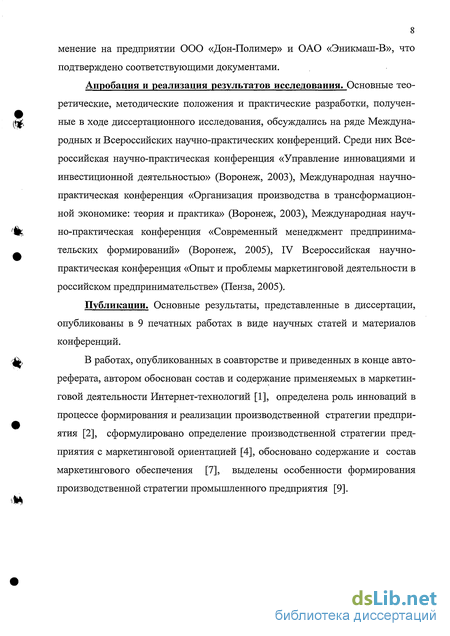 8

менение на предприятии ООО «Дон-Полимер» и ОАО «Эникмаш-В», что подтверждено соответствующими документами.

Апробация и реализация результатов исследования. Основные теоретические, методические положения и практические разработки, полученные в ходе диссертационного исследования, обсуждались на ряде Международных и Всероссийских научно-практических конференций. Среди них Всероссийская научно-практическая конференция «Управление инновациями и инвестиционной деятельностью» (Воронеж, 2003), Международная научно-практическая конференция «Организация производства в трансформационной экономике: теория и практика» (Воронеж, 2003), Международная научно-практическая конференция «Современный менеджмент предпринимательских формирований» (Воронеж, 2005), IV Всероссийская научно-практическая конференция «Опыт и проблемы маркетинговой деятельности в российском предпринимательстве» (Пенза, 2005).

Публикации. Основные результаты, представленные в диссертации, опубликованы в 9 печатных работах в виде научных статей и материалов конференций.

В работах, опубликованных в соавторстве и приведенных в конце автореферата, автором обоснован состав и содержание применяемых в маркетинговой деятельности Интернет-технологий [1], определена роль инноваций в процессе формирования и реализации производственной стратегии предприятия [2], сформулировано определение производственной стратегии предприятия с маркетинговой ориентацией [4], обосновано содержание и состав маркетингового обеспечения [7], выделены особенности формирования производственной стратегии промышленного предприятия [9].

dsLib.net
библиотека диссертаций